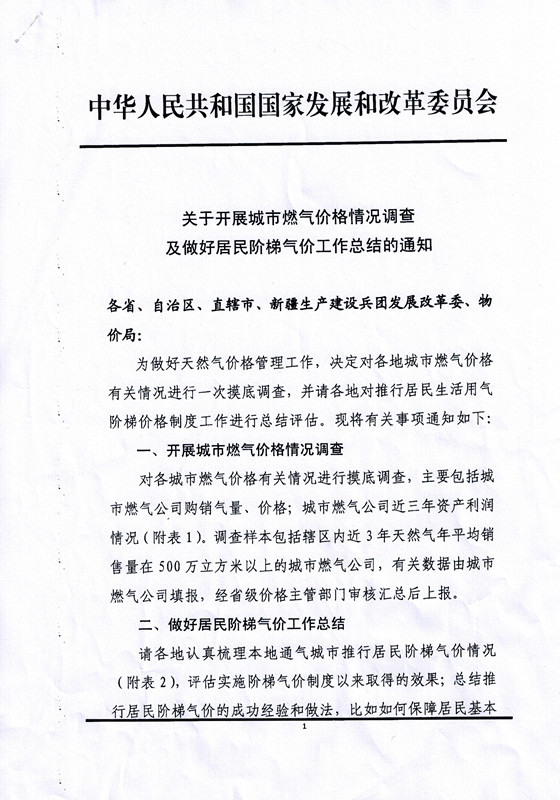 中华人民共和国国家发展和改革委员会

关于开展城市燃气价格情况调查
及做好居民阶梯气价工作总结的通知

各省、自治区、直辖市、新疆生产建设兵团发展改革委、物价局：

为做好天然气价格管理工作，决定对各地城市燃气价格有关情况进行一次摸底调查，并请各地对推行居民生活用气阶梯价格制度工作进行总结评估。现将有关事项通知如下：

一、开展城市燃气价格情况调查

对各城市燃气价格有关情况进行摸底调查，主要包括城市燃气公司购销气量、价格；城市燃气公司近三年资产利润情况（附表1）。调查样本包括辖区内近3年天然气年平均销售量在500万立方米以上的城市燃气公司，有关数据由城市燃气公司填报，经省级价格主管部门审核汇总后上报。

二、做好居民阶梯气价工作总结

请各地认真梳理本地通气城市推行居民阶梯气价情况（附表2），评估实施阶梯气价制度以来取得的效果；总结推行居民阶梯气价的成功经验和做法，比如如何保障居民基本

1